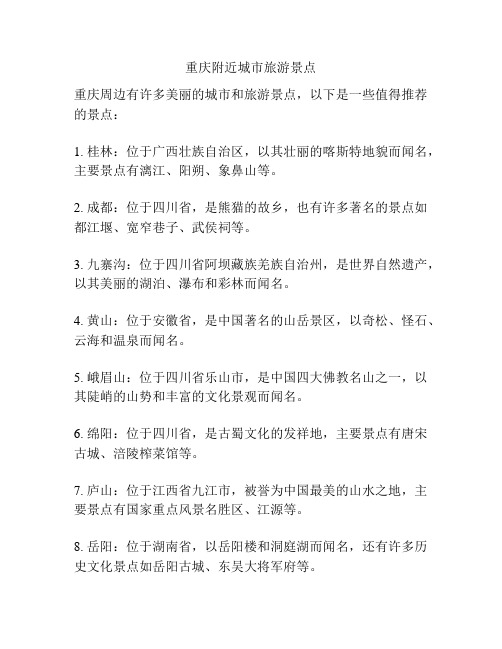 重庆附近城市旅游景点

重庆周边有许多美丽的城市和旅游景点，以下是一些值得推荐的景点：

1. 桂林：位于广西壮族自治区，以其壮丽的喀斯特地貌而闻名，主要景点有漓江、阳朔、象鼻山等。

2. 成都：位于四川省，是熊猫的故乡，也有许多著名的景点如都江堰、宽窄巷子、武侯祠等。

3. 九寨沟：位于四川省阿坝藏族羌族自治州，是世界自然遗产，以其美丽的湖泊、瀑布和彩林而闻名。

4. 黄山：位于安徽省，是中国著名的山岳景区，以奇松、怪石、云海和温泉而闻名。

5. 峨眉山：位于四川省乐山市，是中国四大佛教名山之一，以其陡峭的山势和丰富的文化景观而闻名。

6. 绵阳：位于四川省，是古蜀文化的发祥地，主要景点有唐宋古城、涪陵榨菜馆等。

7. 庐山：位于江西省九江市，被誉为中国最美的山水之地，主要景点有国家重点风景名胜区、江源等。

8. 岳阳：位于湖南省，以岳阳楼和洞庭湖而闻名，还有许多历史文化景点如岳阳古城、东吴大将军府等。